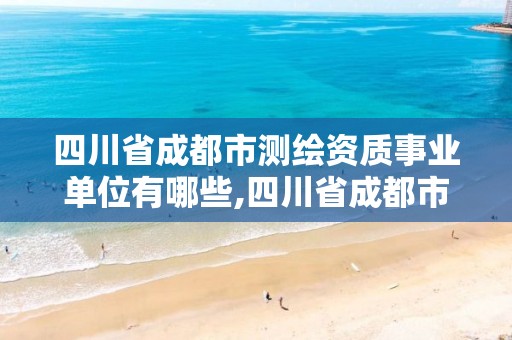 四川省成都市测绘资质事业单位有哪些,四川省成都市